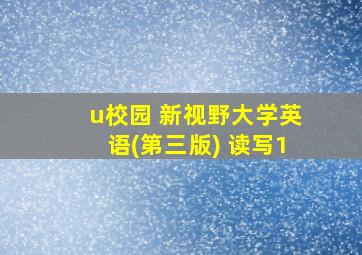 u校园 新视野大学英语(第三版) 读写1